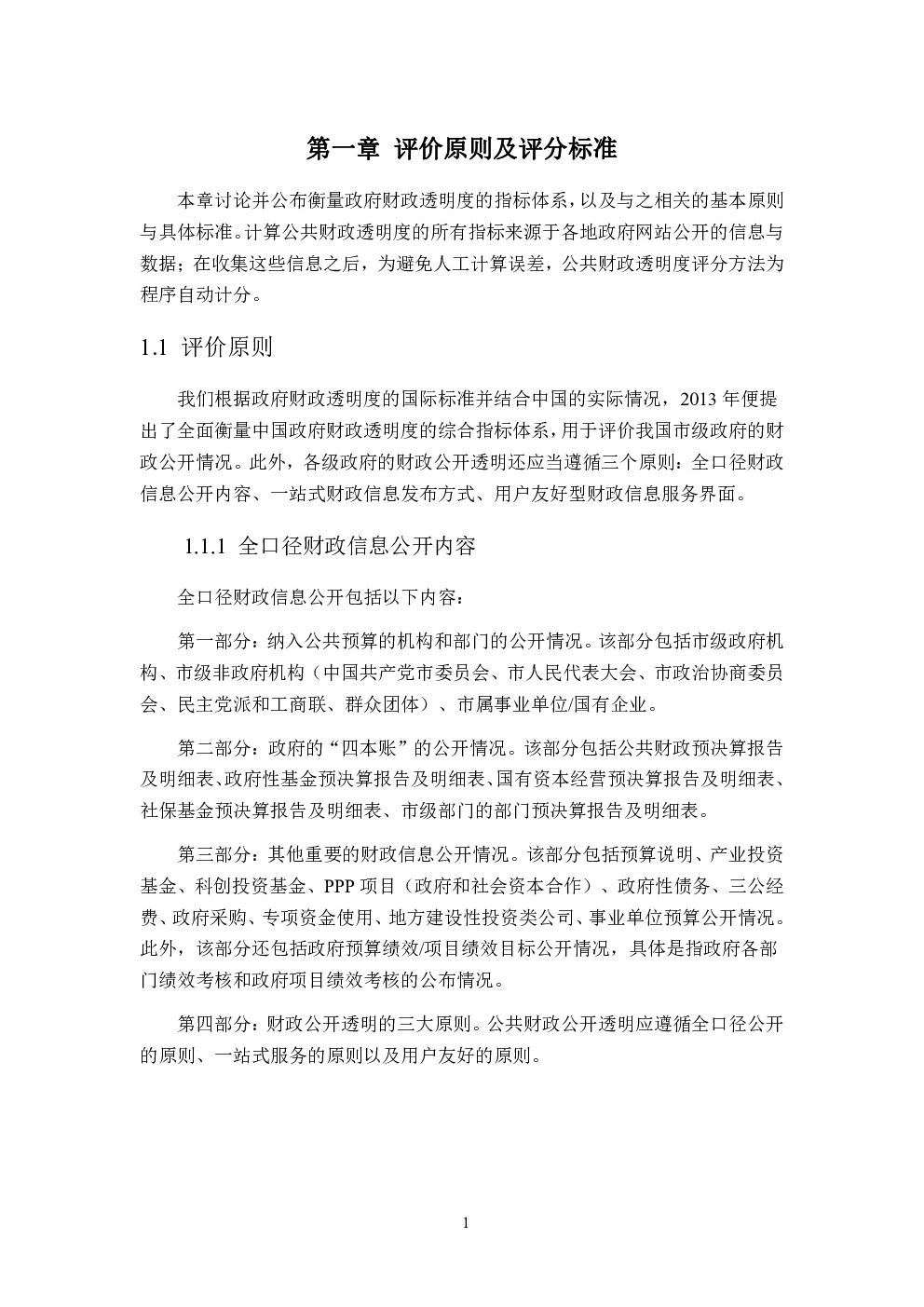 第一章 评价原则及评分标准

本章讨论并公布衡量政府财政透明度的指标体系，以及与之相关的基本原则与具体标准。计算公共财政透明度的所有指标来源于各地政府网站公开的信息与数据；在收集这些信息之后，为避免人工计算误差，公共财政透明度评分方法为程序自动计分。

1.1 评价原则

我们根据政府财政透明度的国际标准并结合中国的实际情况，2013 年便提出了全面衡量中国政府财政透明度的综合指标体系，用于评价我国市级政府的财政公开情况。此外，各级政府的财政公开透明还应当遵循三个原则：全口径财政信息公开内容、一站式财政信息发布方式、用户友好型财政信息服务界面。

1.1.1 全口径财政信息公开内容

全口径财政信息公开包括以下内容：

第一部分：纳入公共预算的机构和部门的公开情况。该部分包括市级政府机构、市级非政府机构（中国共产党市委员会、市人民代表大会、市政治协商委员会、民主党派和工商联、群众团体）、市属事业单位/国有企业。

第二部分：政府的“四本账”的公开情况。该部分包括公共财政预决算报告及明细表、政府性基金预决算报告及明细表、国有资本经营预决算报告及明细表、社保基金预决算报告及明细表、市级部门的部门预决算报告及明细表。

第三部分：其他重要的财政信息公开情况。该部分包括预算说明、产业投资基金、科创投资基金、PPP 项目（政府和社会资本合作）、政府性债务、三公经费、政府采购、专项资金使用、地方建设性投资类公司、事业单位预算公开情况。此外，该部分还包括政府预算绩效/项目绩效目标公开情况，具体是指政府各部门绩效考核和政府项目绩效考核的公布情况。

第四部分：财政公开透明的三大原则。公共财政公开透明应遵循全口径公开的原则、一站式服务的原则以及用户友好的原则。

1